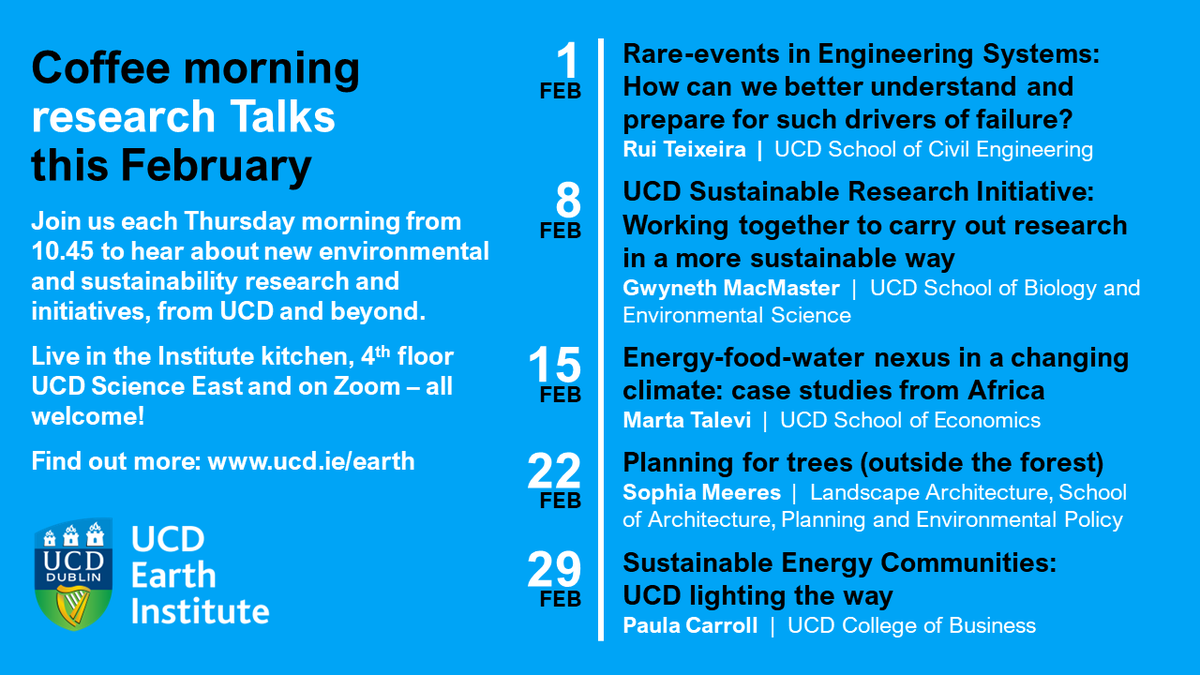 Coffee morning research Talks this February

Join us each Thursday morning from 10.45 to hear about new environmental and sustainability research and initiatives, from UCD and beyond.

Live in the Institute kitchen, 4th floor UCD Science East and on Zoom – all welcome!

Find out more: www.ucd.ie/earth

UCD DUBLIN

UCD Earth Institute

1 FEB

Rare-events in Engineering Systems: How can we better understand and prepare for such drivers of failure?

Rui Teixeira | UCD School of Civil Engineering

8 FEB

UCD Sustainable Research Initiative: Working together to carry out research in a more sustainable way

Gwyneth MacMaster | UCD School of Biology and Environmental Science

15 FEB

Energy-food-water nexus in a changing climate: case studies from Africa

Marta Talevi | UCD School of Economics

22 FEB

Planning for trees (outside the forest)

Sophia Meeres | Landscape Architecture, School of Architecture, Planning and Environmental Policy

29 FEB

Sustainable Energy Communities: UCD lighting the way

Paula Carroll | UCD College of Business